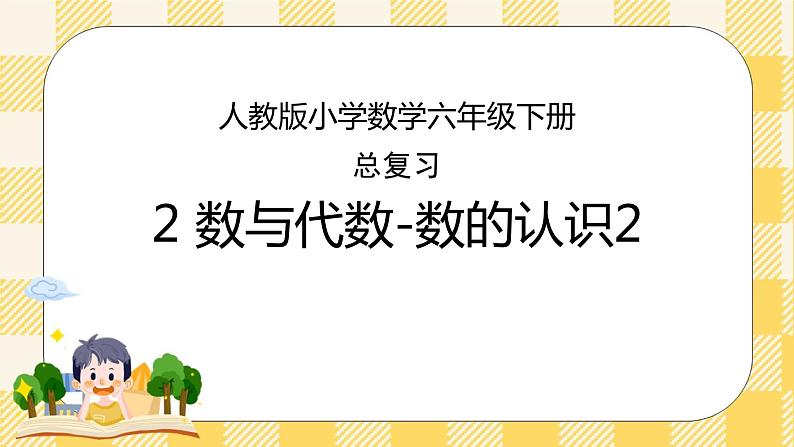 人教版小学数学六年级下册

总复习

2 数与代数-数的认识2